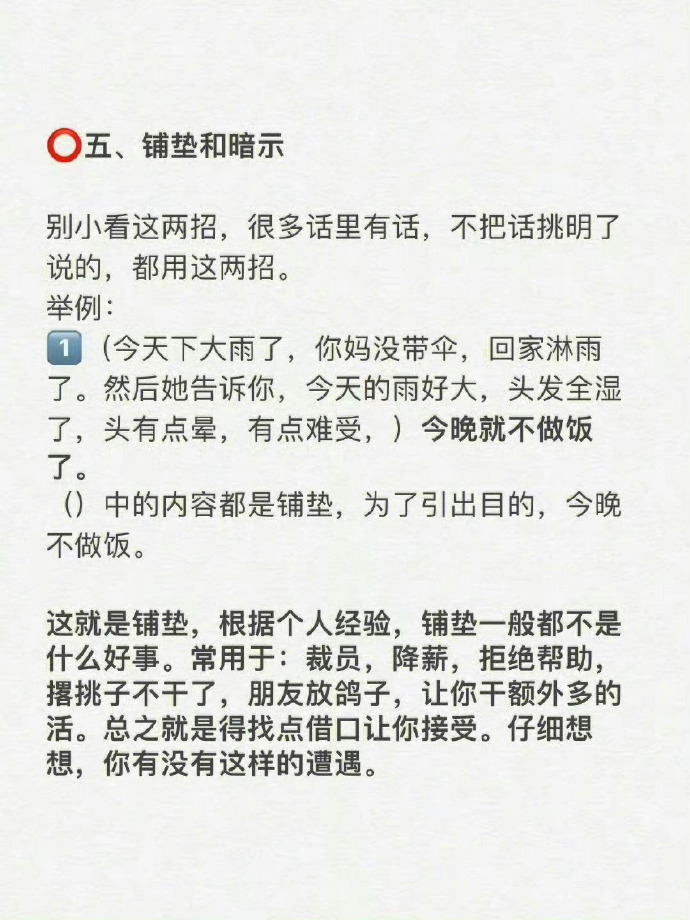 ⭕五、铺垫和暗示

别小看这两招，很多话里有话，不把话挑明了说的，都用这两招。
举例：
1️⃣（今天下大雨了，你妈没带伞，回家淋雨了。然后她告诉你，今天的雨好大，头发全湿了，头有点晕，有点难受，）今晚就不做饭了。
（）中的内容都是铺垫，为了引出目的，今晚不做饭。

这就是铺垫，根据个人经验，铺垫一般都不是什么好事。常用于：裁员，降薪，拒绝帮助，撂挑子不干了，朋友放鸽子，让你干额外多的活。总之就是得找点借口让你接受。仔细想想，你有没有这样的遭遇。